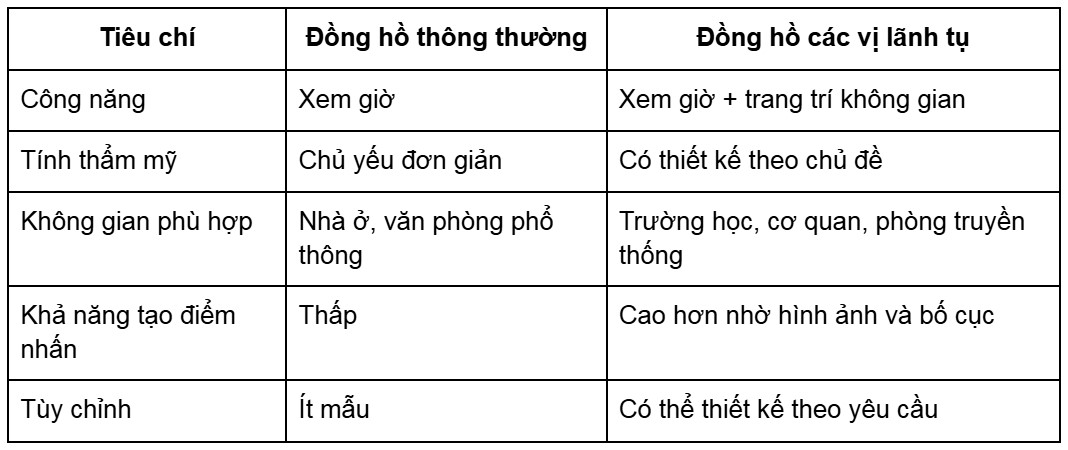 | Tiêu chí | Đồng hồ thông thường | Đồng hồ các vị lãnh tụ |
|---|---|---|
| Công năng | Xem giờ | Xem giờ + trang trí không gian |
| Tính thẩm mỹ | Chủ yếu đơn giản | Có thiết kế theo chủ đề |
| Không gian phù hợp | Nhà ở, văn phòng phổ thông | Trường học, cơ quan, phòng truyền thống |
| Khả năng tạo điểm nhấn | Thấp | Cao hơn nhờ hình ảnh và bố cục |
| Tùy chỉnh | Ít mẫu | Có thể thiết kế theo yêu cầu |